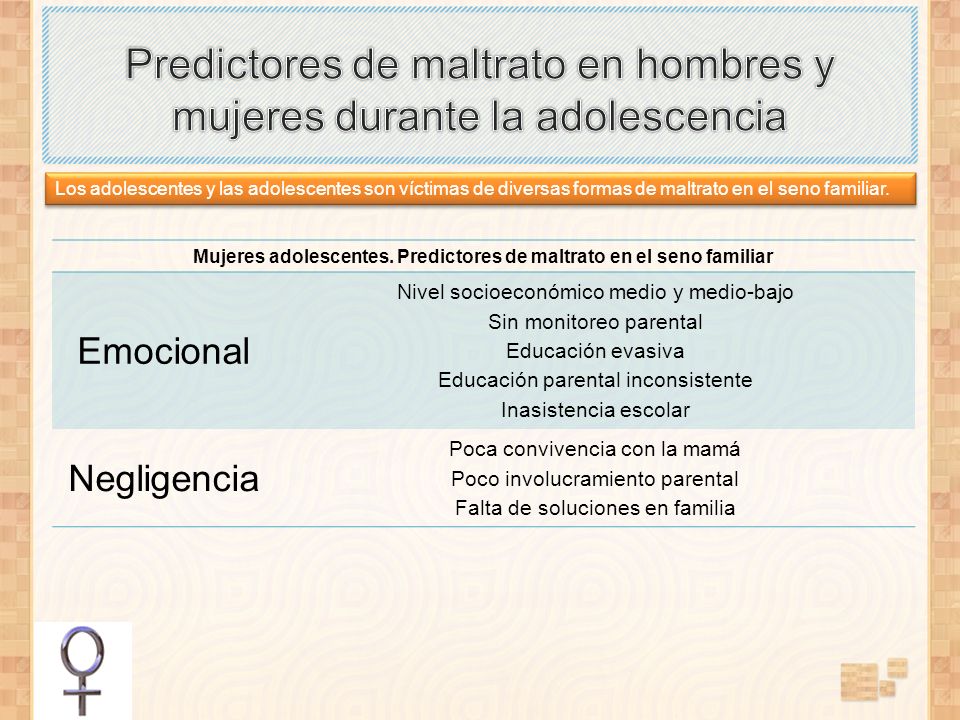 Predictores de maltrato en hombres y mujeres durante la adolescencia

Los adolescentes y las adolescentes son víctimas de diversas formas de maltrato en el seno familiar.

| Mujeres adolescentes. Predictores de maltrato en el seno familiar | |
|---|---|
| Emocional | Nivel socioeconómico medio y medio-bajo<br>Sin monitoreo parental<br>Educación evasiva<br>Educación parental inconsistente<br>Inasistencia escolar |
| Negligencia | Poca convivencia con la mamá<br>Poco involucramiento parental<br>Falta de soluciones en familia |